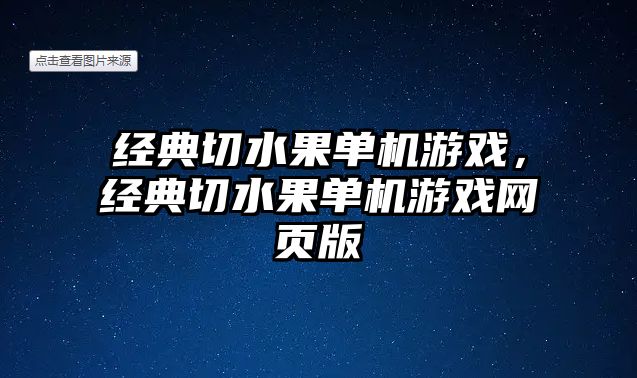 点击查看图片来源

经典切水果单机游戏，经典切水果单机游戏网页版